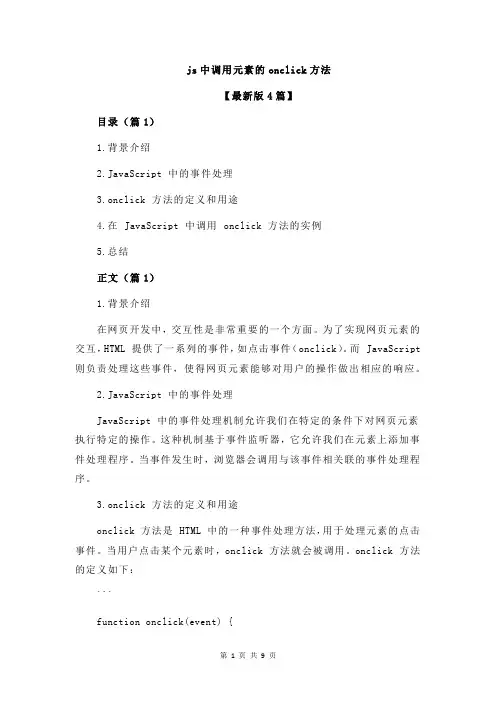 js 中调用元素的 onclick 方法

【最新版 4 篇】

目录（篇 1）

1.背景介绍

2.JavaScript 中的事件处理

3.onclick 方法的定义和用途

4.在 JavaScript 中调用 onclick 方法的实例

5.总结

正文（篇 1）

1.背景介绍

在网页开发中，交互性是非常重要的一个方面。为了实现网页元素的交互，HTML 提供了一系列的事件，如点击事件（onclick）。而 JavaScript 则负责处理这些事件，使得网页元素能够对用户的操作做出相应的响应。

2.JavaScript 中的事件处理

JavaScript 中的事件处理机制允许我们在特定的条件下对网页元素执行特定的操作。这种机制基于事件监听器，它允许我们在元素上添加事件处理程序。当事件发生时，浏览器会调用与该事件相关联的事件处理程序。

3.onclick 方法的定义和用途

onclick 方法是 HTML 中的一种事件处理方法，用于处理元素的点击事件。当用户点击某个元素时，onclick 方法就会被调用。onclick 方法的定义如下：

```

function onclick(event) {

第 1 页 共 9 页